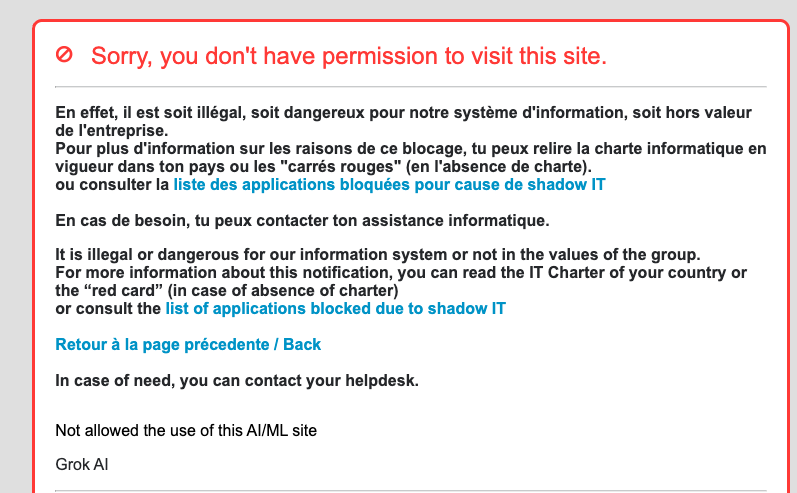 Sorry, you don't have permission to visit this site.

En effet, il est soit illégal, soit dangereux pour notre système d'information, soit hors valeur de l'entreprise.
Pour plus d'information sur les raisons de ce blocage, tu peux relire la charte informatique en vigueur dans ton pays ou les "carrés rouges" (en l'absence de charte).
ou consulter la liste des applications bloquées pour cause de shadow IT

En cas de besoin, tu peux contacter ton assistance informatique.

It is illegal or dangerous for our information system or not in the values of the group.
For more information about this notification, you can read the IT Charter of your country or the “red card” (in case of absence of charter)
or consult the list of applications blocked due to shadow IT

Retour à la page précedente / Back

In case of need, you can contact your helpdesk.

Not allowed the use of this AI/ML site

Grok AI